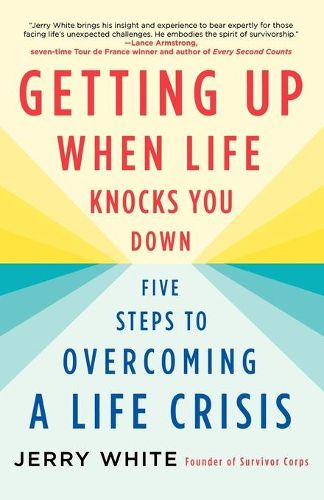 "Jerry White brings his insight and experience to bear expertly for those facing life's unexpected challenges. He embodies the spirit of survivorship."
—Lance Armstrong, seven-time Tour de France winner and author of Every Second Counts

GETTING UP WHEN LIFE KNOCKS YOU DOWN

FIVE STEPS TO OVERCOMING A LIFE CRISIS

JERRY WHITE Founder of Survivor Corps